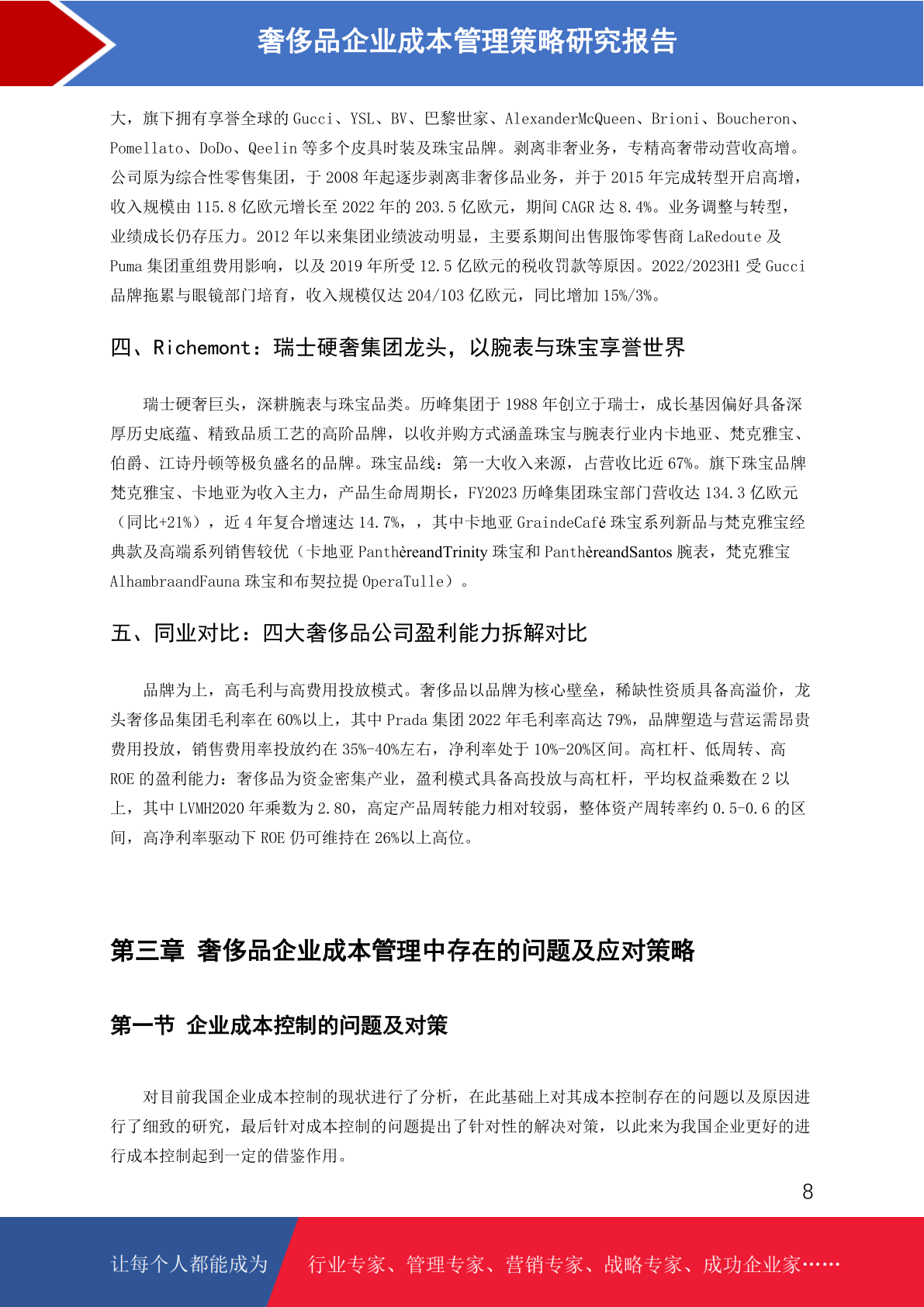 奢侈品企业成本管理策略研究报告

大，旗下拥有享誉全球的 Gucci、YSL、BV、巴黎世家、AlexanderMcQueen、Brioni、Boucheron、Pomellato、DoDo、Qeelin 等多个皮具时装及珠宝品牌。剥离非奢业务，专精高奢带动营收高增。公司原为综合性零售集团，于 2008 年起逐步剥离非奢侈品业务，并于 2015 年完成转型开启高增，收入规模由 115.8 亿欧元增长至 2022 年的 203.5 亿欧元，期间 CAGR 达 8.4%。业务调整与转型，业绩成长仍存压力。2012 年以来集团业绩波动明显，主要系期间出售服饰零售商 LaRedoute 及 Puma 集团重组费用影响，以及 2019 年所受 12.5 亿欧元的税收罚款等原因。2022/2023H1 受 Gucci 品牌拖累与眼镜部门培育，收入规模仅达 204/103 亿欧元，同比增加 15%/3%。

四、Richemont：瑞士硬奢集团龙头，以腕表与珠宝享誉世界

瑞士硬奢巨头，深耕腕表与珠宝品类。历峰集团于 1988 年创立于瑞士，成长基因偏好具备深厚历史底蕴、精致品质工艺的高阶品牌，以收并购方式涵盖珠宝与腕表行业内卡地亚、梵克雅宝、伯爵、江诗丹顿等极负盛名的品牌。珠宝品线：第一大收入来源，占营收比近 67%。旗下珠宝品牌梵克雅宝、卡地亚为收入主力，产品生命周期长，FY2023 历峰集团珠宝部门营收达 134.3 亿欧元（同比+21%），近 4 年复合增速达 14.7%，，其中卡地亚 GraindeCafé 珠宝系列新品与梵克雅宝经典款及高端系列销售较优（卡地亚 PanthèreandTrinity 珠宝和 PanthèreandSantos 腕表，梵克雅宝 AlhambraandFauna 珠宝和布契拉提 OperaTulle）。

五、同业对比：四大奢侈品公司盈利能力拆解对比

品牌为上，高毛利与高费用投放模式。奢侈品以品牌为核心壁垒，稀缺性资质具备高溢价，龙头奢侈品集团毛利率在 60%以上，其中 Prada 集团 2022 年毛利率高达 79%，品牌塑造与营运需昂贵费用投放，销售费用率投放约在 35%-40%左右，净利率处于 10%-20%区间。高杠杆、低周转、高 ROE 的盈利能力：奢侈品为资金密集产业，盈利模式具备高投放与高杠杆，平均权益乘数在 2 以上，其中 LVMH2020 年乘数为 2.80，高定产品周转能力相对较弱，整体资产周转率约 0.5-0.6 的区间，高净利率驱动下 ROE 仍可维持在 26%以上高位。

第三章 奢侈品企业成本管理中存在的问题及应对策略

第一节 企业成本控制的问题及对策

对目前我国企业成本控制的现状进行了分析，在此基础上对其成本控制存在的问题以及原因进行了细致的研究，最后针对成本控制的问题提出了针对性的解决对策，以此来为我国企业更好的进行成本控制起到一定的借鉴作用。

8

让每个人都能成为 行业专家、管理专家、营销专家、战略专家、成功企业家……